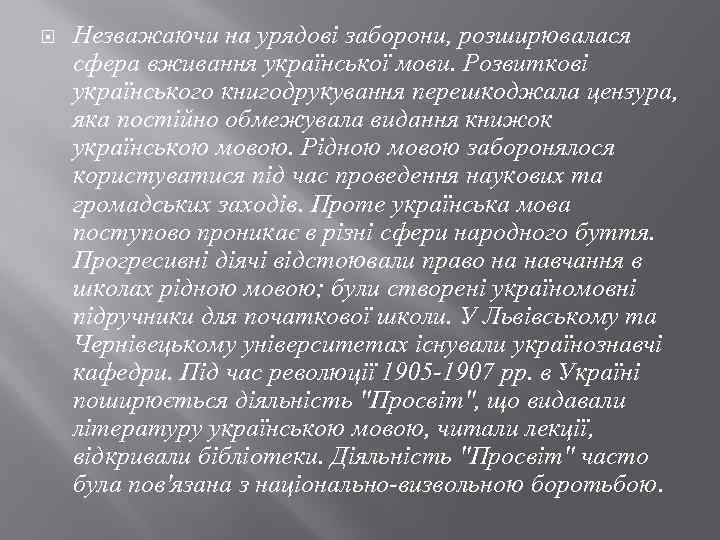 Незважаючи на урядові заборони, розширювалася сфера вживання української мови. Розвиткові українського книгодрукування перешкоджала цензура, яка постійно обмежувала видання книжок українською мовою. Рідною мовою заборонялося користуватися під час проведення наукових та громадських заходів. Проте українська мова поступово проникає в різні сфери народного буття. Прогресивні діячі відстоювали право на навчання в школах рідною мовою; були створені україномовні підручники для початкової школи. У Львівському та Чернівецькому університетах існували українознавчі кафедри. Під час революції 1905-1907 рр. в Україні поширюється діяльність "Просвіт", що видавали літературу українською мовою, читали лекції, відкривали бібліотеки. Діяльність "Просвіт" часто була пов'язана з національно-визвольною боротьбою.